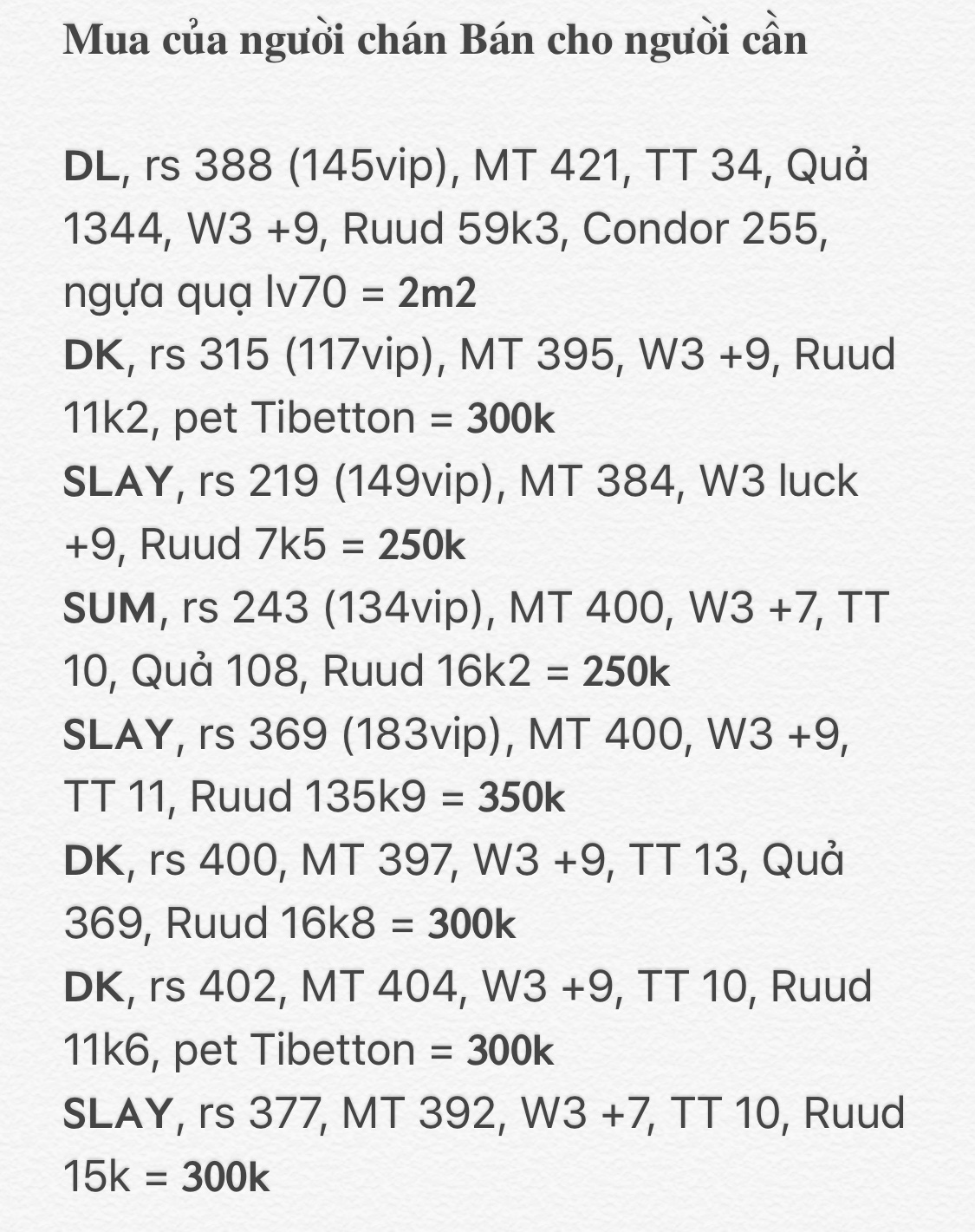 Mua của người chán Bán cho người cần

DL, rs 388 (145vip), MT 421, TT 34, Quả 1344, W3 +9, Ruud 59k3, Condor 255, ngựa quạ lv70 = 2m2
DK, rs 315 (117vip), MT 395, W3 +9, Ruud 11k2, pet Tibetton = 300k
SLAY, rs 219 (149vip), MT 384, W3 luck +9, Ruud 7k5 = 250k
SUM, rs 243 (134vip), MT 400, W3 +7, TT 10, Quả 108, Ruud 16k2 = 250k
SLAY, rs 369 (183vip), MT 400, W3 +9, TT 11, Ruud 135k9 = 350k
DK, rs 400, MT 397, W3 +9, TT 13, Quả 369, Ruud 16k8 = 300k
DK, rs 402, MT 404, W3 +9, TT 10, Ruud 11k6, pet Tibetton = 300k
SLAY, rs 377, MT 392, W3 +7, TT 10, Ruud 15k = 300k